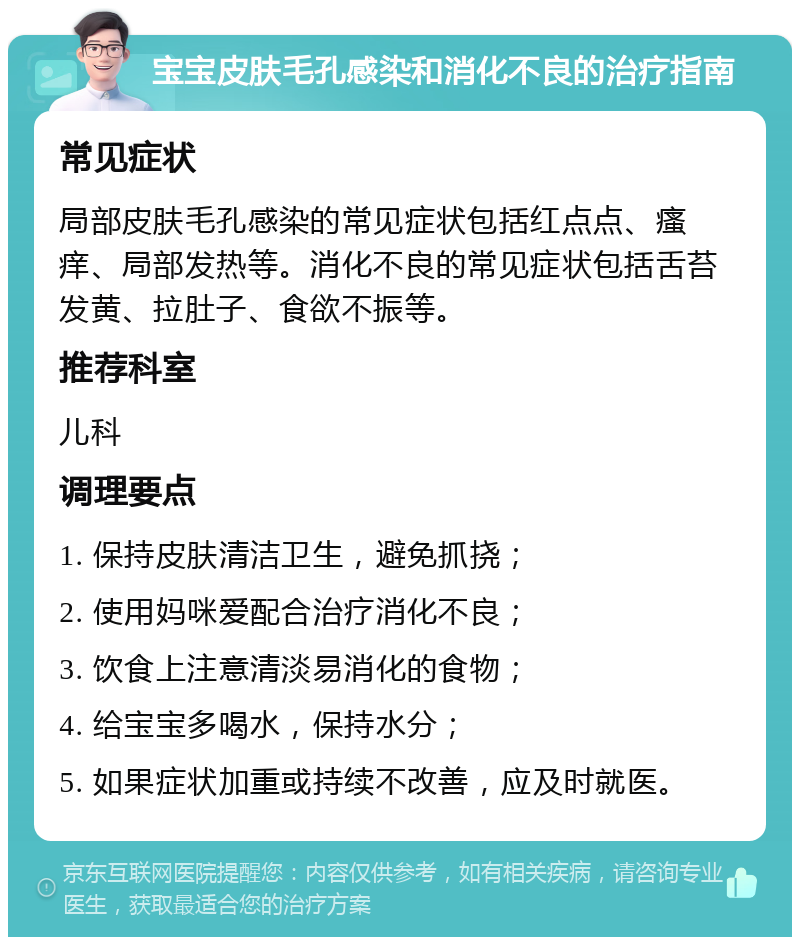 宝宝皮肤毛孔感染和消化不良的治疗指南

常见症状

局部皮肤毛孔感染的常见症状包括红点点、瘙痒、局部发热等。消化不良的常见症状包括舌苔发黄、拉肚子、食欲不振等。

推荐科室

儿科

调理要点

1. 保持皮肤清洁卫生，避免抓挠；

2. 使用妈咪爱配合治疗消化不良；

3. 饮食上注意清淡易消化的食物；

4. 给宝宝多喝水，保持水分；

5. 如果症状加重或持续不改善，应及时就医。

京东互联网医院提醒您：内容仅供参考，如有相关疾病，请咨询专业医生，获取最适合您的治疗方案